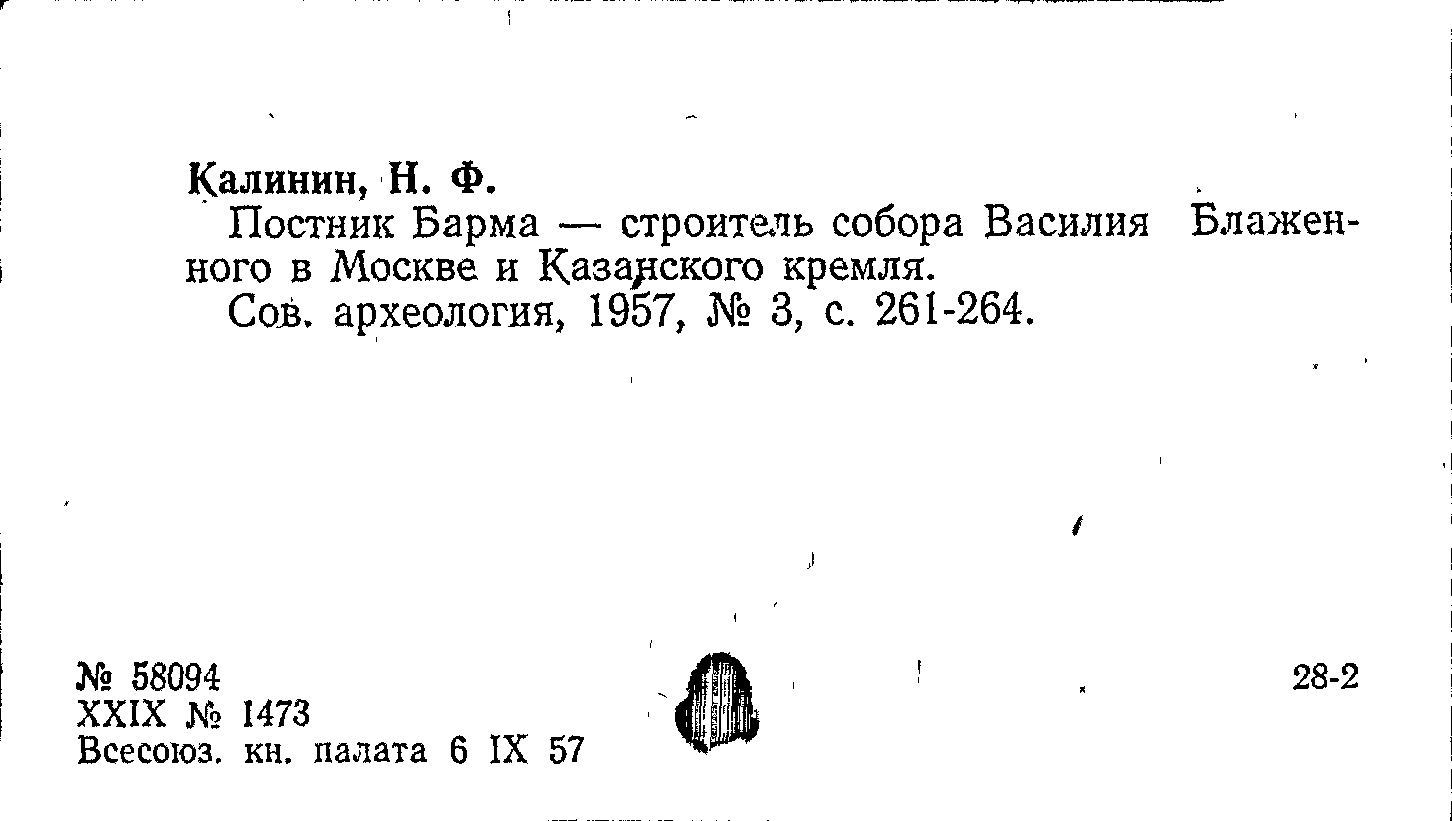 Калинин, Н. Ф.

Постник Барма — строитель собора Василия Блаженного в Москве и Казанского кремля.

Сов. археология, 1957, № 3, с. 261-264.

№ 58094
XXIX № 1473
Всесоюз. кн. палата 6 IX 57

28-2